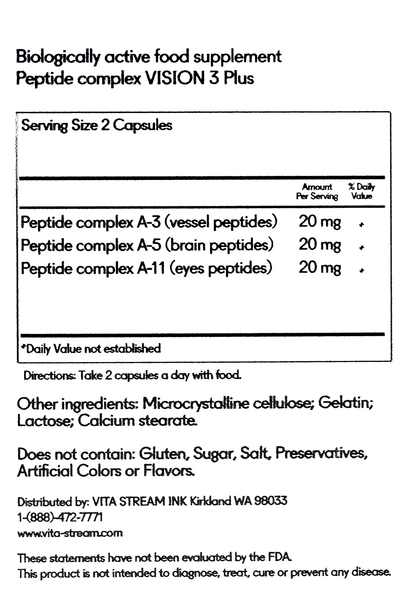 Biologically active food supplement
Peptide complex VISION 3 Plus

Serving Size 2 Capsules

| | Amount Per Serving | % Daily Value |
|---|---|---|
| Peptide complex A-3 (vessel peptides) | 20 mg | * |
| Peptide complex A-5 (brain peptides) | 20 mg | * |
| Peptide complex A-11 (eyes peptides) | 20 mg | * |

*Daily Value not established

Directions: Take 2 capsules a day with food.

Other ingredients: Microcrystalline cellulose; Gelatin; Lactose; Calcium stearate.

Does not contain: Gluten, Sugar, Salt, Preservatives, Artificial Colors or Flavors.

Distributed by: VITA STREAM INK Kirkland WA 98033
1-(888)-472-7771
www.vita-stream.com

These statements have not been evaluated by the FDA.
This product is not intended to diagnose, treat, cure or prevent any disease.